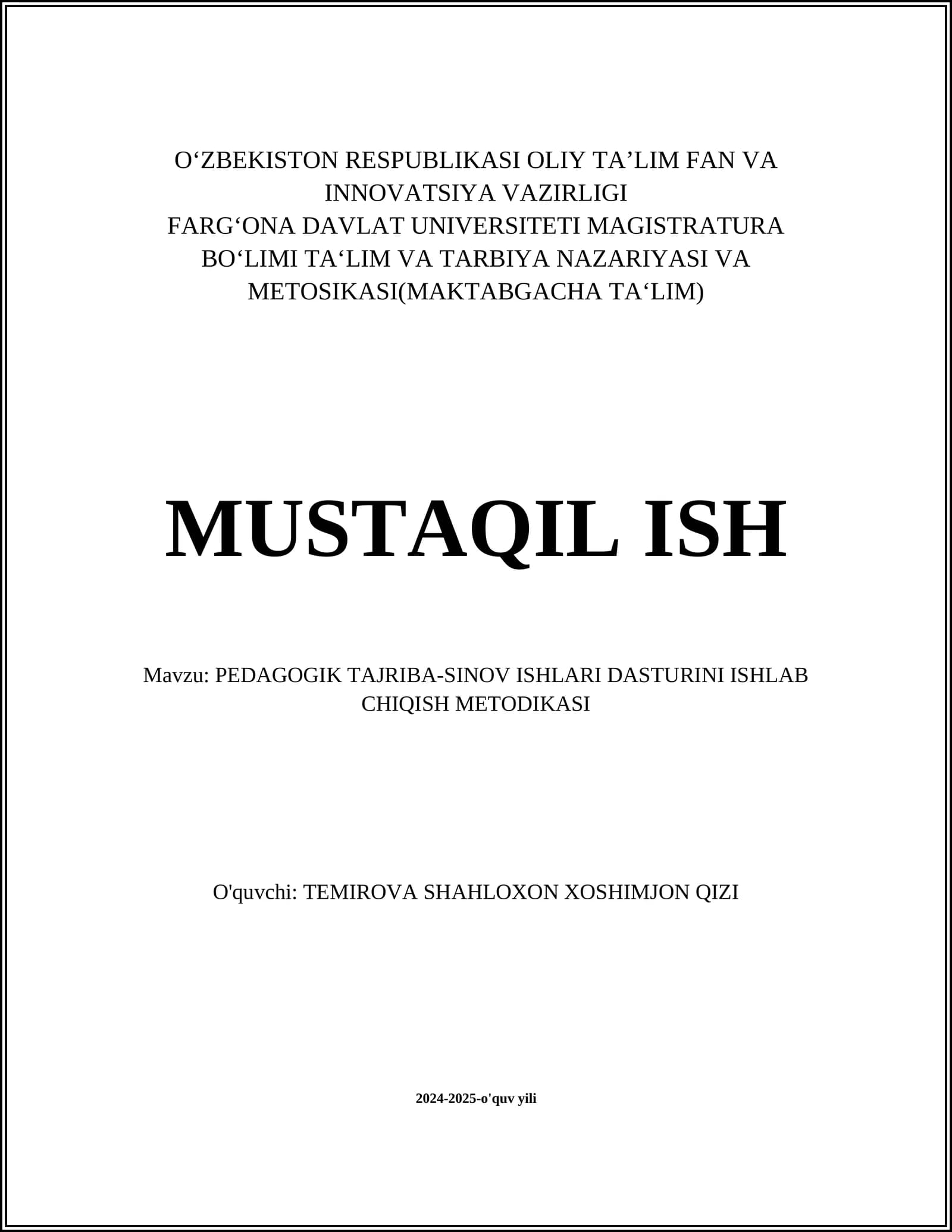 O‘ZBEKISTON RESPUBLIKASI OLIY TA’LIM FAN VA INNOVATSIYA VAZIRLIGI
FARG‘ONA DAVLAT UNIVERSITETI MAGISTRATURA BO‘LIMI TA‘LIM VA TARBIYA NAZARIYASI VA METOSIKASI(MAKTABGACHA TA‘LIM)

MUSTAQIL ISH

Mavzu: PEDAGOGIK TAJRIBA-SINOV ISHLARI DASTURINI ISHLAB CHIQISH METODIKASI

O'quvchi: TEMIROVA SHAHLOXON XOSHIMJON QIZI

2024-2025-o'quv yili